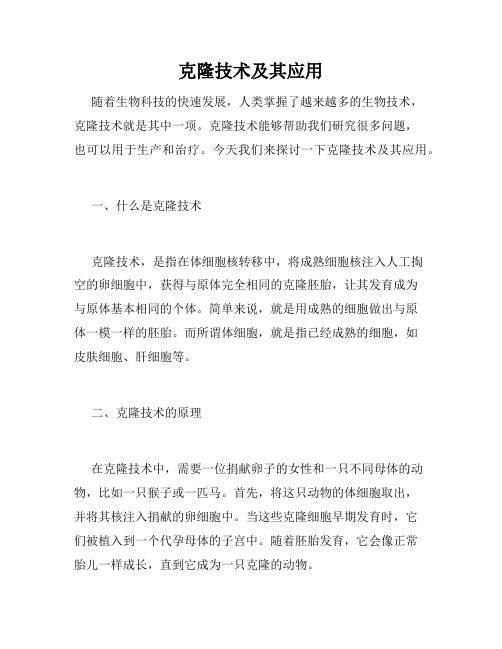 克隆技术及其应用

随着生物科技的快速发展，人类掌握了越来越多的生物技术，克隆技术就是其中一项。克隆技术能够帮助我们研究很多问题，也可以用于生产和治疗。今天我们来探讨一下克隆技术及其应用。

一、什么是克隆技术

克隆技术，是指在体细胞核转移中，将成熟细胞核注入人工掏空的卵细胞中，获得与原体完全相同的克隆胚胎，让其发育成为与原体基本相同的个体。简单来说，就是用成熟的细胞做出与原体一模一样的胚胎。而所谓体细胞，就是指已经成熟的细胞，如皮肤细胞、肝细胞等。

二、克隆技术的原理

在克隆技术中，需要一位捐献卵子的女性和一只不同母体的动物，比如一只猴子或一匹马。首先，将这只动物的体细胞取出，并将其核注入捐献的卵细胞中。当这些克隆细胞早期发育时，它们被植入到一个代孕母体的子宫中。随着胚胎发育，它会像正常胎儿一样成长，直到它成为一只克隆的动物。